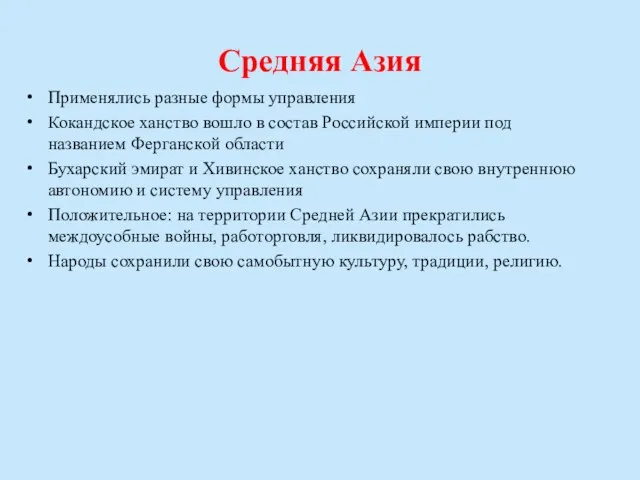 Средняя Азия

• Применялись разные формы управления
• Кокандское ханство вошло в состав Российской империи под названием Ферганской области
• Бухарский эмират и Хивинское ханство сохраняли свою внутреннюю автономию и систему управления
• Положительное: на территории Средней Азии прекратились междоусобные войны, работорговля, ликвидировалось рабство.
• Народы сохранили свою самобытную культуру, традиции, религию.